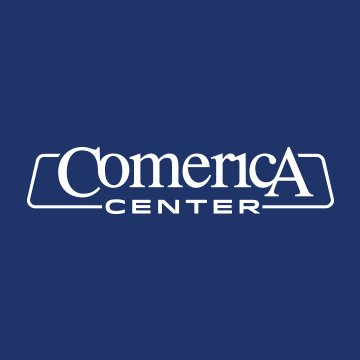 ComericA
CENTER